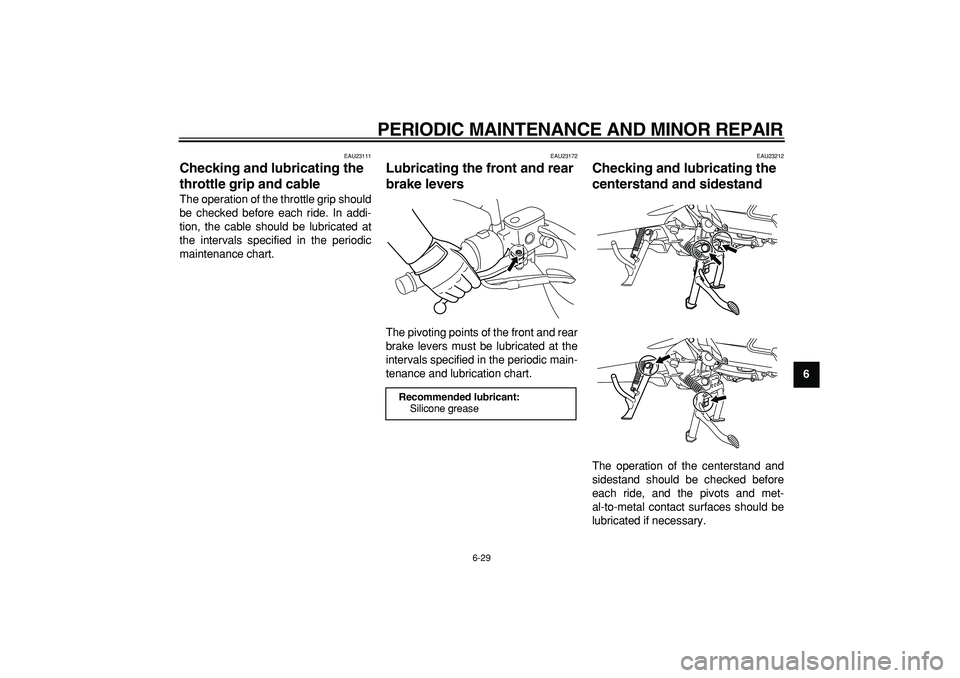 PERIODIC MAINTENANCE AND MINOR REPAIR

EAU23111

Checking and lubricating the throttle grip and cable

The operation of the throttle grip should be checked before each ride. In addition, the cable should be lubricated at the intervals specified in the periodic maintenance chart.

EAU23172

Lubricating the front and rear brake levers

The pivoting points of the front and rear brake levers must be lubricated at the intervals specified in the periodic maintenance and lubrication chart.

Recommended lubricant:
Silicone grease

EAU23212

Checking and lubricating the centerstand and sidestand

The operation of the centerstand and sidestand should be checked before each ride, and the pivots and metal-to-metal contact surfaces should be lubricated if necessary.

6

6-29

carmanualsonline.info